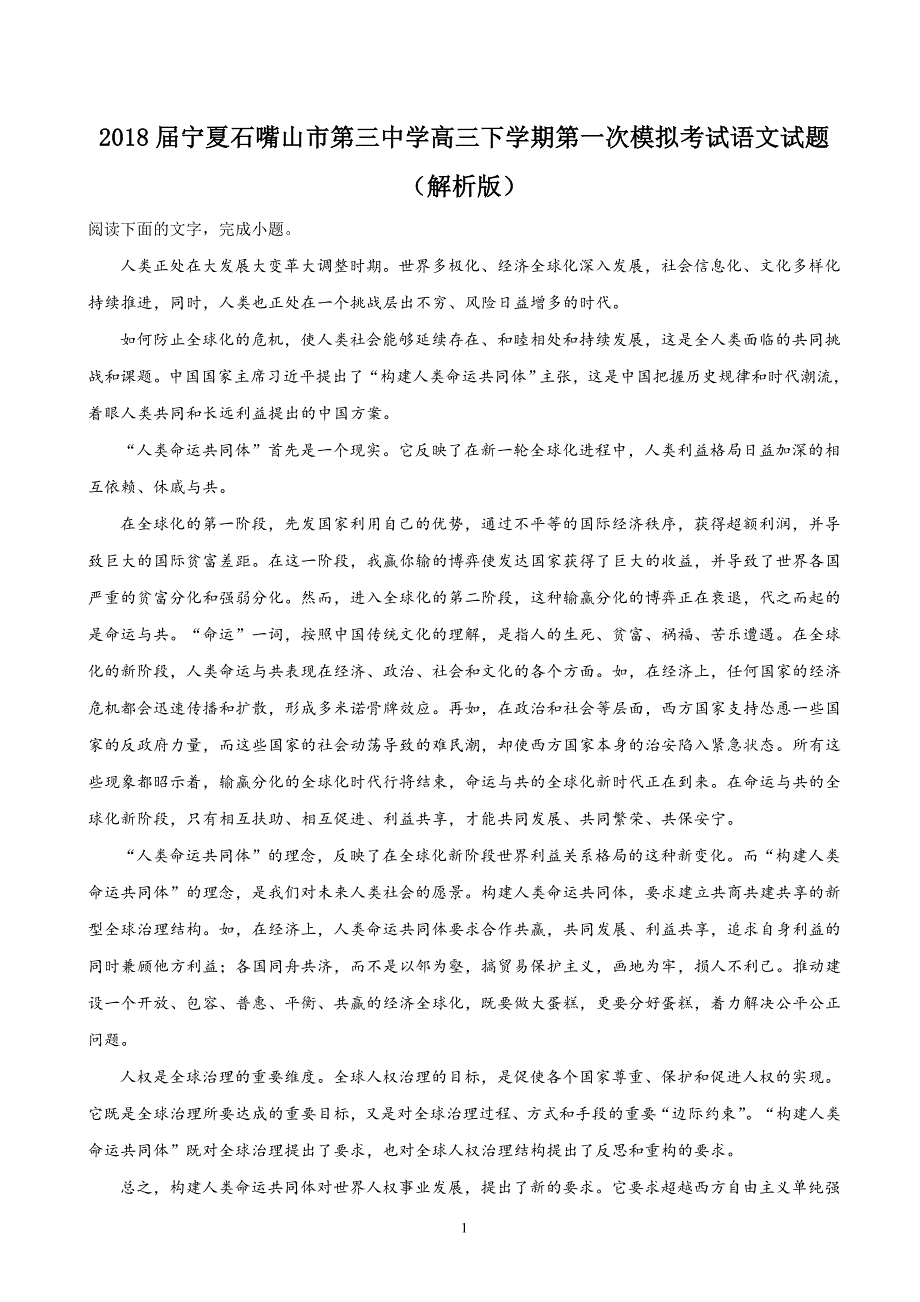 2018届宁夏石嘴山市第三中学高三下学期第一次模拟考试语文试题（解析版）

阅读下面的文字，完成小题。

人类正处在大发展大变革大调整时期。世界多极化、经济全球化深入发展，社会信息化、文化多样化持续推进，同时，人类也正处在一个挑战层出不穷、风险日益增多的时代。

如何防止全球化的危机，使人类社会能够延续存在、和睦相处和持续发展，这是全人类面临的共同挑战和课题。中国国家主席习近平提出了“构建人类命运共同体”主张，这是中国把握历史规律和时代潮流，着眼人类共同和长远利益提出的中国方案。

“人类命运共同体”首先是一个现实。它反映了在新一轮全球化进程中，人类利益格局日益加深的相互依赖、休戚与共。

在全球化的第一阶段，先发国家利用自己的优势，通过不平等的国际经济秩序，获得超额利润，并导致巨大的国际贫富差距。在这一阶段，我赢你输的博弈使发达国家获得了巨大的收益，并导致了世界各国严重的贫富分化和强弱分化。然而，进入全球化的第二阶段，这种输赢分化的博弈正在衰退，代之而起的是命运与共。“命运”一词，按照中国传统文化的理解，是指人的生死、贫富、祸福、苦乐遭遇。在全球化的新阶段，人类命运与共表现在经济、政治、社会和文化的各个方面。如，在经济上，任何国家的经济危机都会迅速传播和扩散，形成多米诺骨牌效应。再如，在政治和社会等层面，西方国家支持怂恿一些国家的反政府力量，而这些国家的社会动荡导致的难民潮，却使西方国家本身的治安陷入紧急状态。所有这些现象都昭示着，输赢分化的全球化时代行将结束，命运与共的全球化新时代正在到来。在命运与共的全球化新阶段，只有相互扶助、相互促进、利益共享，才能共同发展、共同繁荣、共保安宁。

“人类命运共同体”的理念，反映了在全球化新阶段世界利益关系格局的这种新变化。而“构建人类命运共同体”的理念，是我们对未来人类社会的愿景。构建人类命运共同体，要求建立共商共建共享的新型全球治理结构。如，在经济上，人类命运共同体要求合作共赢，共同发展、利益共享，追求自身利益的同时兼顾他方利益；各国同舟共济，而不是以邻为壑，搞贸易保护主义，画地为牢，损人不利己。推动建设一个开放、包容、普惠、平衡、共赢的经济全球化，既要做大蛋糕，更要分好蛋糕，着力解决公平公正问题。

人权是全球治理的重要维度。全球人权治理的目标，是促使各个国家尊重、保护和促进人权的实现。它既是全球治理所要达成的重要目标，又是对全球治理过程、方式和手段的重要“边际约束”。“构建人类命运共同体”既对全球治理提出了要求，也对全球人权治理结构提出了反思和重构的要求。

总之，构建人类命运共同体对世界人权事业发展，提出了新的要求。它要求超越西方自由主义单纯强

1